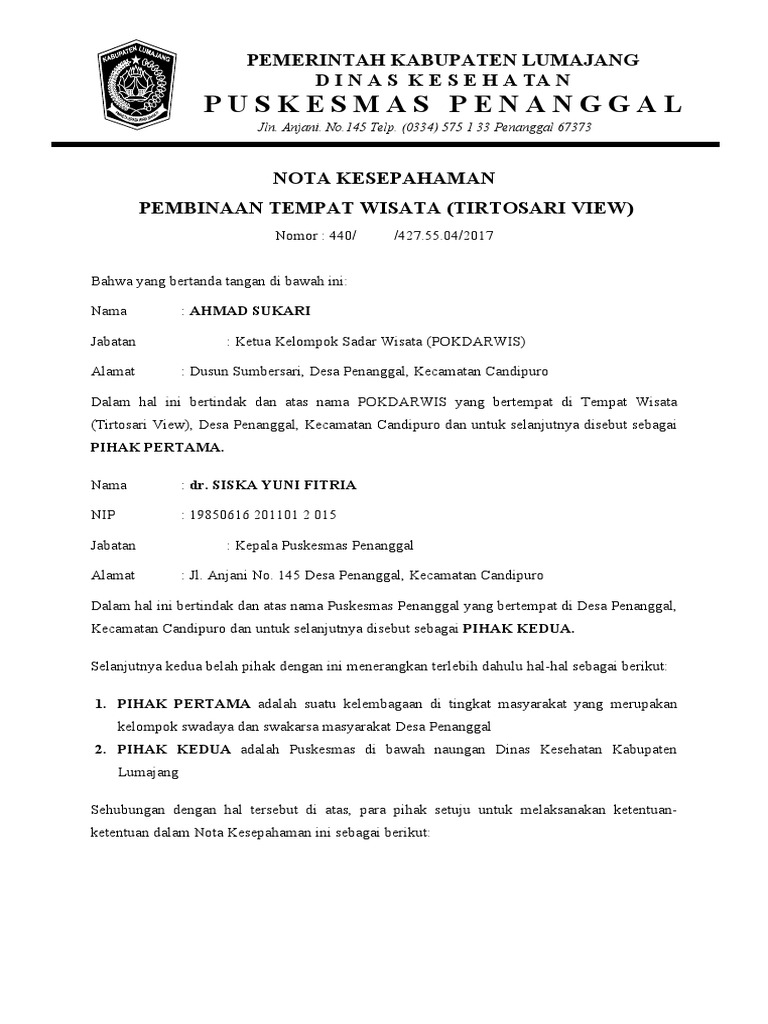 KABUPATEN LUMAJANG

PEMERINTAH KABUPATEN LUMAJANG
DINAS KESEHATAN
PUSKESMAS PENANGGAL
Jln. Anjani. No.145 Telp. (0334) 575 1 33 Penanggal 67373

NOTA KESEPAHAMAN
PEMBINAAN TEMPAT WISATA (TIRTOSARI VIEW)
Nomor : 440/ /427.55.04/2017

Bahwa yang bertanda tangan di bawah ini:

Nama : AHMAD SUKARI

Jabatan : Ketua Kelompok Sadar Wisata (POKDARWIS)

Alamat : Dusun Sumbersari, Desa Penanggal, Kecamatan Candipuro

Dalam hal ini bertindak dan atas nama POKDARWIS yang bertempat di Tempat Wisata (Tirtosari View), Desa Penanggal, Kecamatan Candipuro dan untuk selanjutnya disebut sebagai PIHAK PERTAMA.

Nama : dr. SISKA YUNI FITRIA

NIP : 19850616 201101 2 015

Jabatan : Kepala Puskesmas Penanggal

Alamat : Jl. Anjani No. 145 Desa Penanggal, Kecamatan Candipuro

Dalam hal ini bertindak dan atas nama Puskesmas Penanggal yang bertempat di Desa Penanggal, Kecamatan Candipuro dan untuk selanjutnya disebut sebagai PIHAK KEDUA.

Selanjutnya kedua belah pihak dengan ini menerangkan terlebih dahulu hal-hal sebagai berikut:

1. PIHAK PERTAMA adalah suatu kelembagaan di tingkat masyarakat yang merupakan kelompok swadaya dan swakarsa masyarakat Desa Penanggal
2. PIHAK KEDUA adalah Puskesmas di bawah naungan Dinas Kesehatan Kabupaten Lumajang

Sehubungan dengan hal tersebut di atas, para pihak setuju untuk melaksanakan ketentuan-ketentuan dalam Nota Kesepahaman ini sebagai berikut: